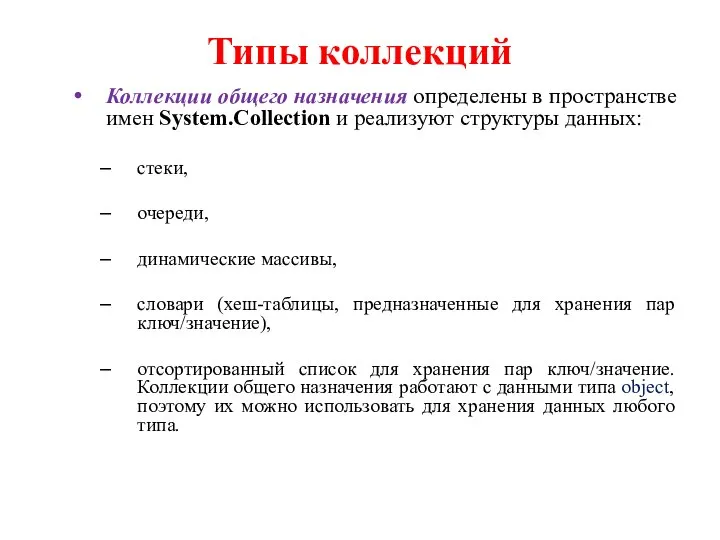 Типы коллекций

• Коллекции общего назначения определены в пространстве имен System.Collection и реализуют структуры данных:

– стеки,

– очереди,

– динамические массивы,

– словари (хеш-таблицы, предназначенные для хранения пар ключ/значение),

– отсортированный список для хранения пар ключ/значение. Коллекции общего назначения работают с данными типа object, поэтому их можно использовать для хранения данных любого типа.